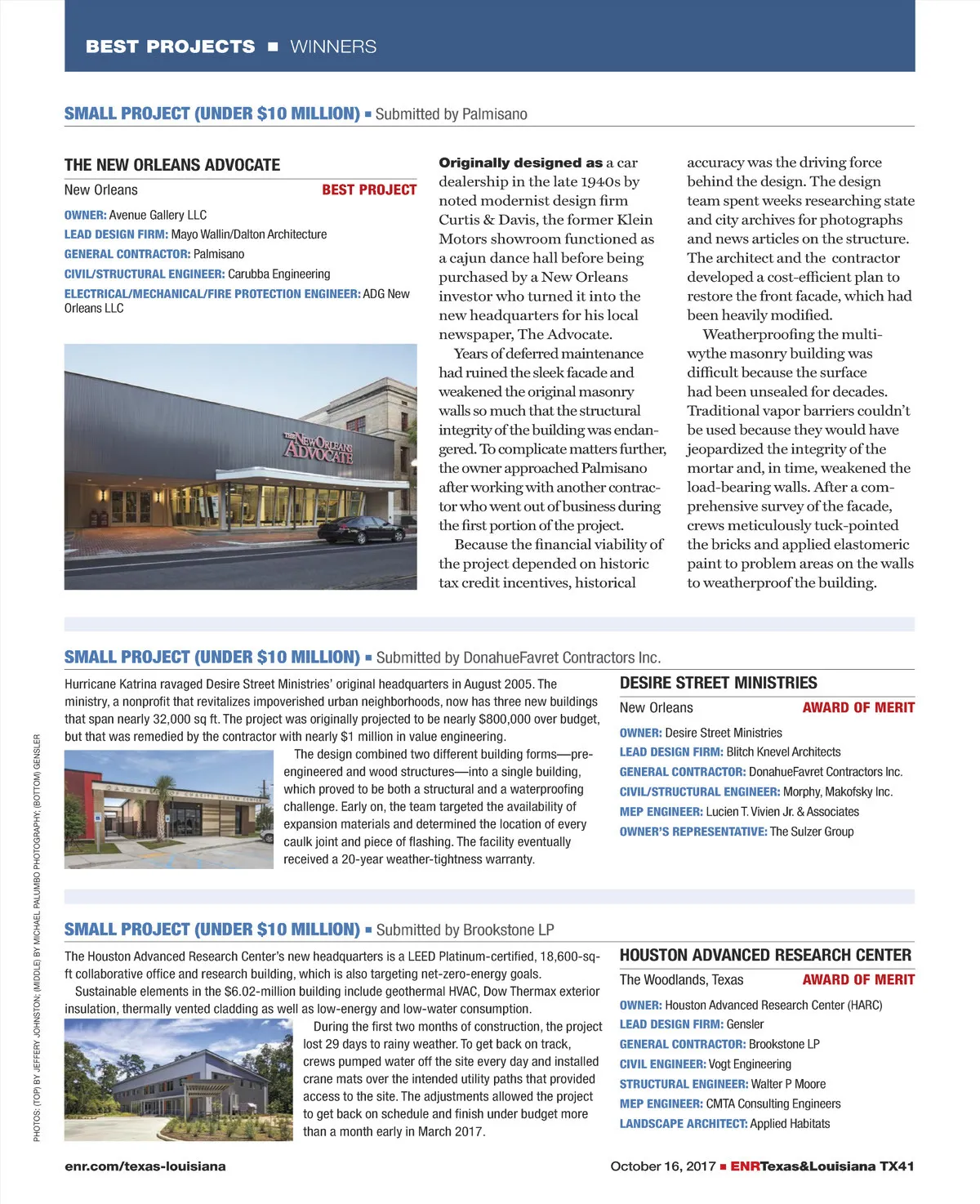 BEST PROJECTS ■ WINNERS

SMALL PROJECT (UNDER $10 MILLION) ■ Submitted by Palmisano

THE NEW ORLEANS ADVOCATE

New Orleans BEST PROJECT

OWNER: Avenue Gallery LLC
LEAD DESIGN FIRM: Mayo Wallin/Dalton Architecture
GENERAL CONTRACTOR: Palmisano
CIVIL/STRUCTURAL ENGINEER: Carubba Engineering
ELECTRICAL/MECHANICAL/FIRE PROTECTION ENGINEER: ADG New Orleans LLC

THE NEW ORLEANS ADVOCATE

Originally designed as a car dealership in the late 1940s by noted modernist design firm Curtis & Davis, the former Klein Motors showroom functioned as a cajun dance hall before being purchased by a New Orleans investor who turned it into the new headquarters for his local newspaper, The Advocate.

Years of deferred maintenance had ruined the sleek facade and weakened the original masonry walls so much that the structural integrity of the building was endangered. To complicate matters further, the owner approached Palmisano after working with another contractor who went out of business during the first portion of the project.

Because the financial viability of the project depended on historic tax credit incentives, historical accuracy was the driving force behind the design. The design team spent weeks researching state and city archives for photographs and news articles on the structure. The architect and the contractor developed a cost-efficient plan to restore the front facade, which had been heavily modified.

Weatherproofing the multi-wythe masonry building was difficult because the surface had been unsealed for decades. Traditional vapor barriers couldn't be used because they would have jeopardized the integrity of the mortar and, in time, weakened the load-bearing walls. After a comprehensive survey of the facade, crews meticulously tuck-pointed the bricks and applied elastomeric paint to problem areas on the walls to weatherproof the building.

SMALL PROJECT (UNDER $10 MILLION) ■ Submitted by DonahueFavret Contractors Inc.

Hurricane Katrina ravaged Desire Street Ministries' original headquarters in August 2005. The ministry, a nonprofit that revitalizes impoverished urban neighborhoods, now has three new buildings that span nearly 32,000 sq ft. The project was originally projected to be nearly $800,000 over budget, but that was remedied by the contractor with nearly $1 million in value engineering.

The design combined two different building forms—pre-engineered and wood structures—into a single building, which proved to be both a structural and a waterproofing challenge. Early on, the team targeted the availability of expansion materials and determined the location of every caulk joint and piece of flashing. The facility eventually received a 20-year weather-tightness warranty.

DESIRE STREET MINISTRIES

New Orleans AWARD OF MERIT

OWNER: Desire Street Ministries
LEAD DESIGN FIRM: Blitch Knevel Architects
GENERAL CONTRACTOR: DonahueFavret Contractors Inc.
CIVIL/STRUCTURAL ENGINEER: Morphy, Makofsky Inc.
MEP ENGINEER: Lucien T. Vivien Jr. & Associates
OWNER'S REPRESENTATIVE: The Sulzer Group

SMALL PROJECT (UNDER $10 MILLION) ■ Submitted by Brookstone LP

The Houston Advanced Research Center's new headquarters is a LEED Platinum-certified, 18,600-sq-ft collaborative office and research building, which is also targeting net-zero-energy goals.

Sustainable elements in the $6.02-million building include geothermal HVAC, Dow Thermax exterior insulation, thermally vented cladding as well as low-energy and low-water consumption.

During the first two months of construction, the project lost 29 days to rainy weather. To get back on track, crews pumped water off the site every day and installed crane mats over the intended utility paths that provided access to the site. The adjustments allowed the project to get back on schedule and finish under budget more than a month early in March 2017.

HOUSTON ADVANCED RESEARCH CENTER

The Woodlands, Texas AWARD OF MERIT

OWNER: Houston Advanced Research Center (HARC)
LEAD DESIGN FIRM: Gensler
GENERAL CONTRACTOR: Brookstone LP
CIVIL ENGINEER: Vogt Engineering
STRUCTURAL ENGINEER: Walter P Moore
MEP ENGINEER: CMTA Consulting Engineers
LANDSCAPE ARCHITECT: Applied Habitats

PHOTOS: (TOP) BY JEFFERY JOHNSTON; (MIDDLE) BY MICHAEL PALUMBO PHOTOGRAPHY; (BOTTOM) GENSLER

enr.com/texas-louisiana

October 16, 2017 ■ ENRTexas&Louisiana TX41